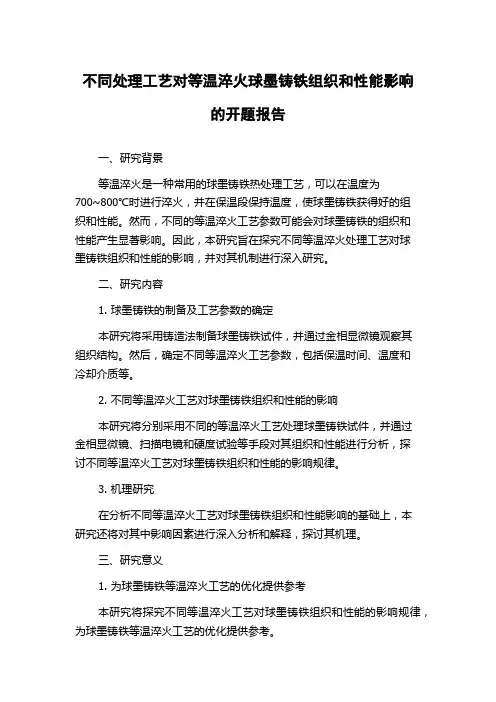 不同处理工艺对等温淬火球墨铸铁组织和性能影响的开题报告

一、研究背景

等温淬火是一种常用的球墨铸铁热处理工艺，可以在温度为700~800°C时进行淬火，并在保温段保持温度，使球墨铸铁获得好的组织和性能。然而，不同的等温淬火工艺参数可能会对球墨铸铁的组织和性能产生显著影响。因此，本研究旨在探究不同等温淬火处理工艺对球墨铸铁组织和性能的影响，并对其机制进行深入研究。

二、研究内容

1. 球墨铸铁的制备及工艺参数的确定

本研究将采用铸造法制备球墨铸铁试件，并通过金相显微镜观察其组织结构。然后，确定不同等温淬火工艺参数，包括保温时间、温度和冷却介质等。

2. 不同等温淬火工艺对球墨铸铁组织和性能的影响

本研究将分别采用不同的等温淬火工艺处理球墨铸铁试件，并通过金相显微镜、扫描电镜和硬度试验等手段对其组织和性能进行分析，探讨不同等温淬火工艺对球墨铸铁组织和性能的影响规律。

3. 机理研究

在分析不同等温淬火工艺对球墨铸铁组织和性能影响的基础上，本研究还将对其中影响因素进行深入分析和解释，探讨其机理。

三、研究意义

1. 为球墨铸铁等温淬火工艺的优化提供参考

本研究将探究不同等温淬火工艺对球墨铸铁组织和性能的影响规律，为球墨铸铁等温淬火工艺的优化提供参考。